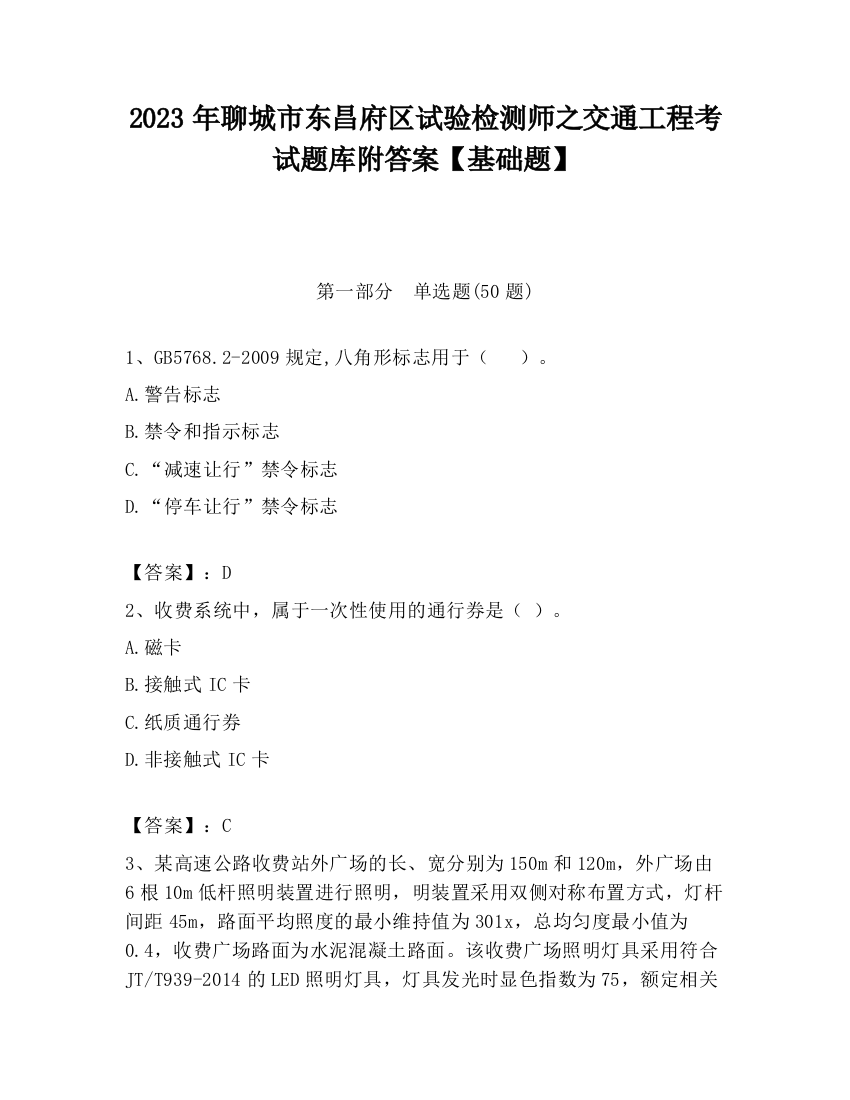 2023 年聊城市东昌府区试验检测师之交通工程考试题库附答案【基础题】

第一部分　单选题(50 题)

1、GB5768.2-2009 规定,八角形标志用于（　　）。

A.警告标志

B.禁令和指示标志

C.“减速让行”禁令标志

D.“停车让行”禁令标志

【答案】：D

2、收费系统中，属于一次性使用的通行券是（ ）。

A.磁卡

B.接触式 IC 卡

C.纸质通行券

D.非接触式 IC 卡

【答案】：C

3、某高速公路收费站外广场的长、宽分别为 150m 和 120m，外广场由 6 根 10m 低杆照明装置进行照明，明装置采用双侧对称布置方式，灯杆间距 45m，路面平均照度的最小维持值为 301x，总均匀度最小值为 0.4，收费广场路面为水泥混凝土路面。该收费广场照明灯具采用符合 JT/T939-2014 的 LED 照明灯具，灯具发光时显色指数为 75，额定相关